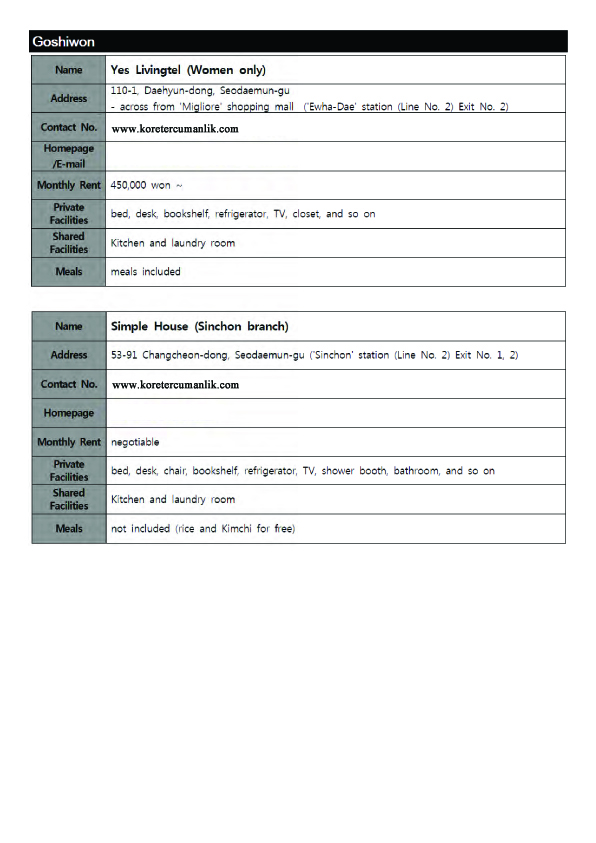 Goshiwon

| Name | Yes Livingtel (Women only) |
|---|---|
| Address | 110-1, Daehyun-dong, Seodaemun-gu - across from 'Migliore' shopping mall ('Ewha-Dae' station (Line No. 2) Exit No. 2) |
| Contact No. | www.koretercumanlik.com |
| Homepage /E-mail | |
| Monthly Rent | 450,000 won ~ |
| Private Facilities | bed, desk, bookshelf, refrigerator, TV, closet, and so on |
| Shared Facilities | Kitchen and laundry room |
| Meals | meals included |

| Name | Simple House (Sinchon branch) |
|---|---|
| Address | 53-91 Changcheon-dong, Seodaemun-gu ('Sinchon' station (Line No. 2) Exit No. 1, 2) |
| Contact No. | www.koretercumanlik.com |
| Homepage | |
| Monthly Rent | negotiable |
| Private Facilities | bed, desk, chair, bookshelf, refrigerator, TV, shower booth, bathroom, and so on |
| Shared Facilities | Kitchen and laundry room |
| Meals | not included (rice and Kimchi for free) |